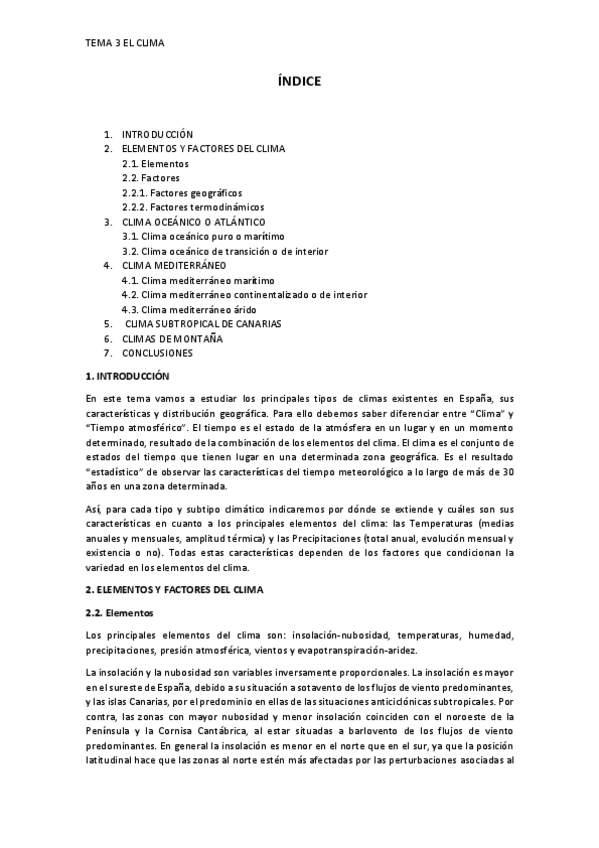 TEMA 3 EL CLIMA

ÍNDICE

1. INTRODUCCIÓN
2. ELEMENTOS Y FACTORES DEL CLIMA
2.1. Elementos
2.2. Factores
2.2.1. Factores geográficos
2.2.2. Factores termodinámicos
3. CLIMA OCEÁNICO O ATLÁNTICO
3.1. Clima oceánico puro o marítimo
3.2. Clima oceánico de transición o de interior
4. CLIMA MEDITERRÁNEO
4.1. Clima mediterráneo marítimo
4.2. Clima mediterráneo continentalizado o de interior
4.3. Clima mediterráneo árido
5. CLIMA SUBTROPICAL DE CANARIAS
6. CLIMAS DE MONTAÑA
7. CONCLUSIONES

1. INTRODUCCIÓN

En este tema vamos a estudiar los principales tipos de climas existentes en España, sus características y distribución geográfica. Para ello debemos saber diferenciar entre "Clima" y "Tiempo atmosférico". El tiempo es el estado de la atmósfera en un lugar y en un momento determinado, resultado de la combinación de los elementos del clima. El clima es el conjunto de estados del tiempo que tienen lugar en una determinada zona geográfica. Es el resultado "estadístico" de observar las características del tiempo meteorológico a lo largo de más de 30 años en una zona determinada.

Así, para cada tipo y subtipo climático indicaremos por dónde se extiende y cuáles son sus características en cuanto a los principales elementos del clima: las Temperaturas (medias anuales y mensuales, amplitud térmica) y las Precipitaciones (total anual, evolución mensual y existencia o no). Todas estas características dependen de los factores que condicionan la variedad en los elementos del clima.

2. ELEMENTOS Y FACTORES DEL CLIMA

2.2. Elementos

Los principales elementos del clima son: insolación-nubosidad, temperaturas, humedad, precipitaciones, presión atmosférica, vientos y evapotranspiración-aridez.

La insolación y la nubosidad son variables inversamente proporcionales. La insolación es mayor en el sureste de España, debido a su situación a sotavento de los flujos de viento predominantes, y las islas Canarias, por el predominio en ellas de las situaciones anticiclónicas subtropicales. Por contra, las zonas con mayor nubosidad y menor insolación coinciden con el noroeste de la Península y la Cornisa Cantábrica, al estar situadas a barlovento de los flujos de viento predominantes. En general la insolación es menor en el norte que en el sur, ya que la posición latitudinal hace que las zonas al norte estén más afectadas por las perturbaciones asociadas al